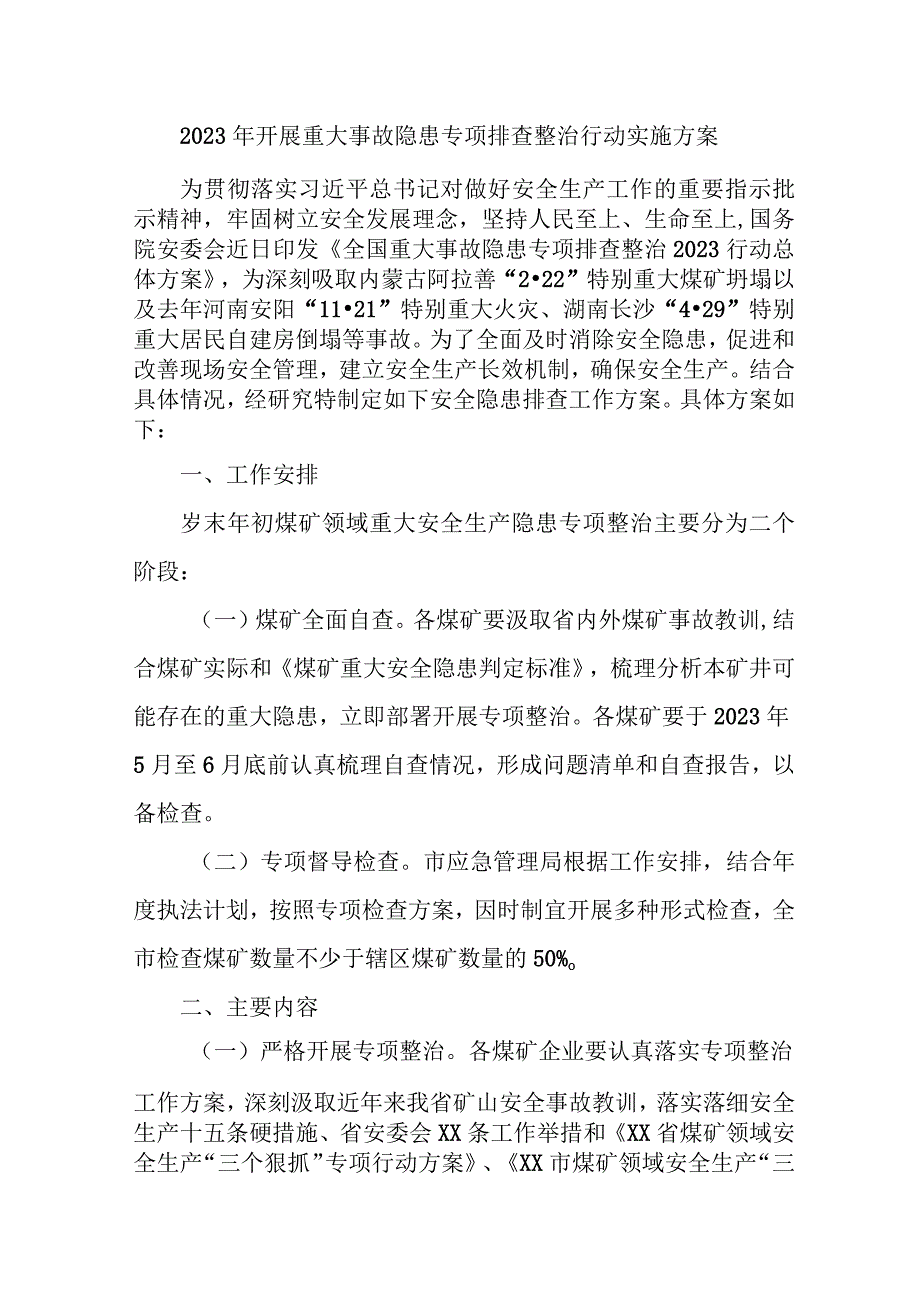 2023年开展重大事故隐患专项排查整治行动实施方案

为贯彻落实习近平总书记对做好安全生产工作的重要指示批示精神，牢固树立安全发展理念，坚持人民至上、生命至上，国务院安委会近日印发《全国重大事故隐患专项排查整治2023行动总体方案》，为深刻吸取内蒙古阿拉善“2•22”特别重大煤矿坍塌以及去年河南安阳“11•21”特别重大火灾、湖南长沙“4•29”特别重大居民自建房倒塌等事故。为了全面及时消除安全隐患，促进和改善现场安全管理，建立安全生产长效机制，确保安全生产。结合具体情况，经研究特制定如下安全隐患排查工作方案。具体方案如下：

一、工作安排

岁末年初煤矿领域重大安全生产隐患专项整治主要分为二个阶段：

（一）煤矿全面自查。各煤矿要汲取省内外煤矿事故教训，结合煤矿实际和《煤矿重大安全隐患判定标准》，梳理分析本矿井可能存在的重大隐患，立即部署开展专项整治。各煤矿要于2023年5月至6月底前认真梳理自查情况，形成问题清单和自查报告，以备检查。

（二）专项督导检查。市应急管理局根据工作安排，结合年度执法计划，按照专项检查方案，因时制宜开展多种形式检查，全市检查煤矿数量不少于辖区煤矿数量的50%。

二、主要内容

（一）严格开展专项整治。各煤矿企业要认真落实专项整治工作方案，深刻汲取近年来我省矿山安全事故教训，落实落细安全生产十五条硬措施、省安委会XX条工作举措和《XX省煤矿领域安全生产“三个狠抓”专项行动方案》、《XX市煤矿领域安全生产“三